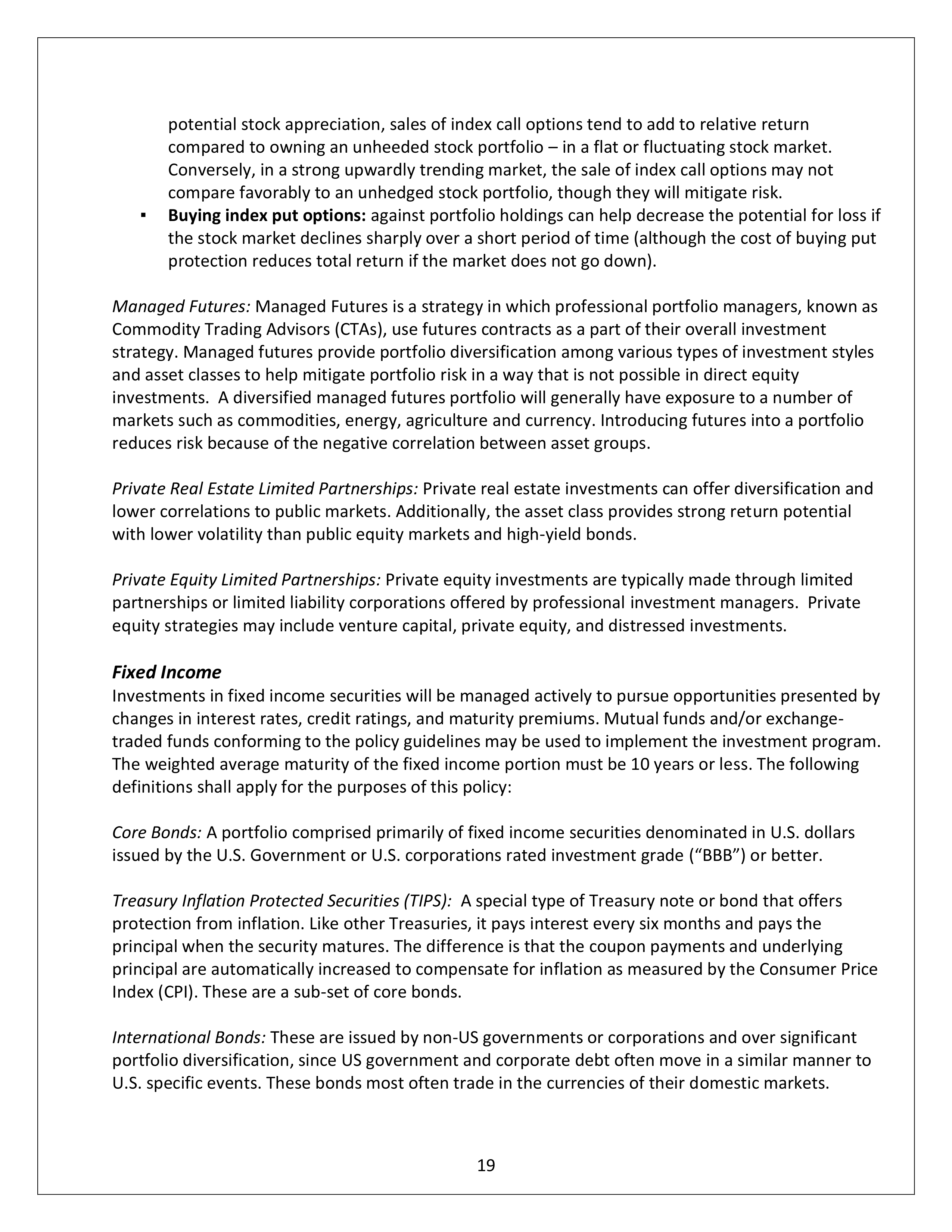 potential stock appreciation, sales of index call options tend to add to relative return compared to owning an unheeded stock portfolio – in a flat or fluctuating stock market. Conversely, in a strong upwardly trending market, the sale of index call options may not compare favorably to an unhedged stock portfolio, though they will mitigate risk.

• Buying index put options: against portfolio holdings can help decrease the potential for loss if the stock market declines sharply over a short period of time (although the cost of buying put protection reduces total return if the market does not go down).

Managed Futures: Managed Futures is a strategy in which professional portfolio managers, known as Commodity Trading Advisors (CTAs), use futures contracts as a part of their overall investment strategy. Managed futures provide portfolio diversification among various types of investment styles and asset classes to help mitigate portfolio risk in a way that is not possible in direct equity investments. A diversified managed futures portfolio will generally have exposure to a number of markets such as commodities, energy, agriculture and currency. Introducing futures into a portfolio reduces risk because of the negative correlation between asset groups.

Private Real Estate Limited Partnerships: Private real estate investments can offer diversification and lower correlations to public markets. Additionally, the asset class provides strong return potential with lower volatility than public equity markets and high-yield bonds.

Private Equity Limited Partnerships: Private equity investments are typically made through limited partnerships or limited liability corporations offered by professional investment managers. Private equity strategies may include venture capital, private equity, and distressed investments.

Fixed Income
Investments in fixed income securities will be managed actively to pursue opportunities presented by changes in interest rates, credit ratings, and maturity premiums. Mutual funds and/or exchange-traded funds conforming to the policy guidelines may be used to implement the investment program. The weighted average maturity of the fixed income portion must be 10 years or less. The following definitions shall apply for the purposes of this policy:

Core Bonds: A portfolio comprised primarily of fixed income securities denominated in U.S. dollars issued by the U.S. Government or U.S. corporations rated investment grade ("BBB") or better.

Treasury Inflation Protected Securities (TIPS): A special type of Treasury note or bond that offers protection from inflation. Like other Treasuries, it pays interest every six months and pays the principal when the security matures. The difference is that the coupon payments and underlying principal are automatically increased to compensate for inflation as measured by the Consumer Price Index (CPI). These are a sub-set of core bonds.

International Bonds: These are issued by non-US governments or corporations and over significant portfolio diversification, since US government and corporate debt often move in a similar manner to U.S. specific events. These bonds most often trade in the currencies of their domestic markets.

19